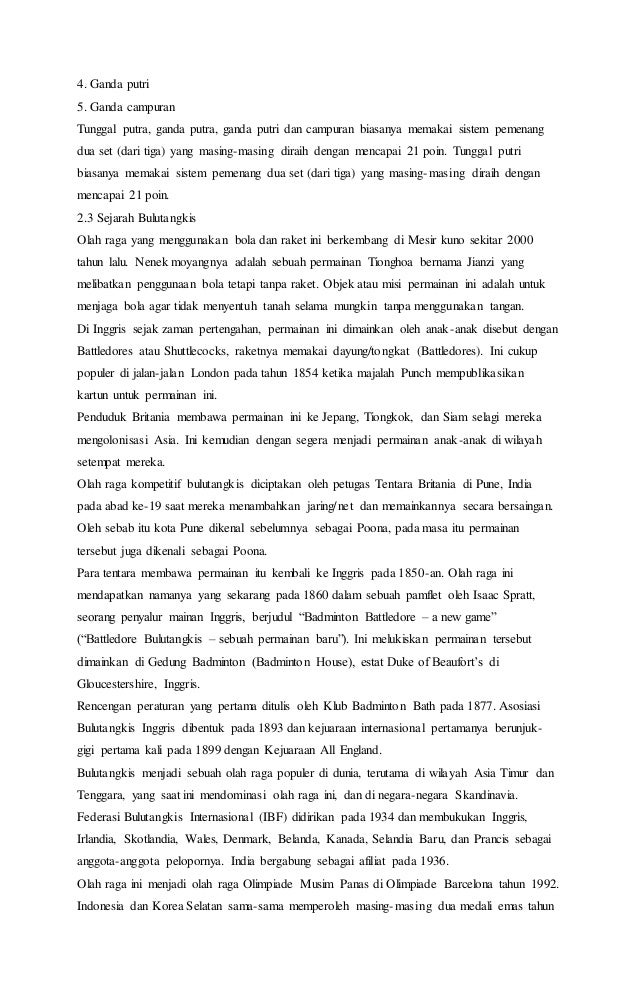 4. Ganda putri
5. Ganda campuran
Tunggal putra, ganda putra, ganda putri dan campuran biasanya memakai sistem pemenang dua set (dari tiga) yang masing-masing diraih dengan mencapai 21 poin. Tunggal putri biasanya memakai sistem pemenang dua set (dari tiga) yang masing-masing diraih dengan mencapai 21 poin.
2.3 Sejarah Bulutangkis
Olah raga yang menggunakan bola dan raket ini berkembang di Mesir kuno sekitar 2000 tahun lalu. Nenek moyangnya adalah sebuah permainan Tionghoa bernama Jianzi yang melibatkan penggunaan bola tetapi tanpa raket. Objek atau misi permainan ini adalah untuk menjaga bola agar tidak menyentuh tanah selama mungkin tanpa menggunakan tangan.
Di Inggris sejak zaman pertengahan, permainan ini dimainkan oleh anak-anak disebut dengan Battledores atau Shuttlecocks, raketnya memakai dayung/tongkat (Battledores). Ini cukup populer di jalan-jalan London pada tahun 1854 ketika majalah Punch mempublikasikan kartun untuk permainan ini.
Penduduk Britania membawa permainan ini ke Jepang, Tiongkok, dan Siam selagi mereka mengolonisasi Asia. Ini kemudian dengan segera menjadi permainan anak-anak di wilayah setempat mereka.
Olah raga kompetitif bulutangkis diciptakan oleh petugas Tentara Britania di Pune, India pada abad ke-19 saat mereka menambahkan jaring/net dan memainkannya secara bersaingan. Oleh sebab itu kota Pune dikenal sebelumnya sebagai Poona, pada masa itu permainan tersebut juga dikenali sebagai Poona.
Para tentara membawa permainan itu kembali ke Inggris pada 1850-an. Olah raga ini mendapatkan namanya yang sekarang pada 1860 dalam sebuah pamflet oleh Isaac Spratt, seorang penyalur mainan Inggris, berjudul “Badminton Battledore – a new game” (“Battledore Bulutangkis – sebuah permainan baru”). Ini melukiskan permainan tersebut dimainkan di Gedung Badminton (Badminton House), estat Duke of Beaufort’s di Gloucestershire, Inggris.
Rencengan peraturan yang pertama ditulis oleh Klub Badminton Bath pada 1877. Asosiasi Bulutangkis Inggris dibentuk pada 1893 dan kejuaraan internasional pertamanya berunjuk-gigi pertama kali pada 1899 dengan Kejuaraan All England.
Bulutangkis menjadi sebuah olah raga populer di dunia, terutama di wilayah Asia Timur dan Tenggara, yang saat ini mendominasi olah raga ini, dan di negara-negara Skandinavia.
Federasi Bulutangkis Internasional (IBF) didirikan pada 1934 dan membukukan Inggris, Irlandia, Skotlandia, Wales, Denmark, Belanda, Kanada, Selandia Baru, dan Prancis sebagai anggota-anggota pelopornya. India bergabung sebagai afiliat pada 1936.
Olah raga ini menjadi olah raga Olimpiade Musim Panas di Olimpiade Barcelona tahun 1992. Indonesia dan Korea Selatan sama-sama memperoleh masing-masing dua medali emas tahun